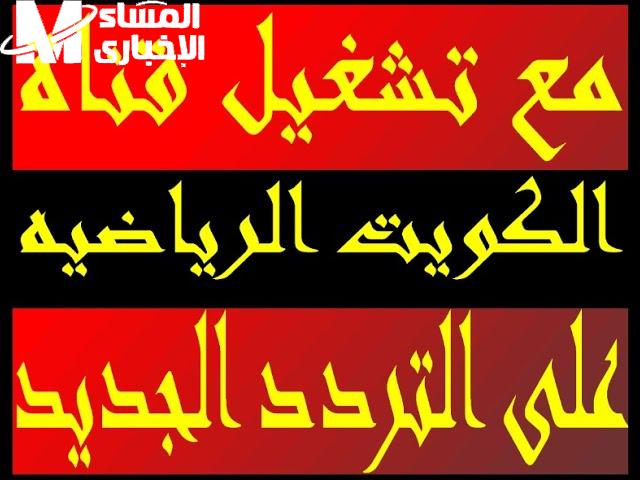 M المساء الإخباري

مع تشغيل قناة

الكويت الرياضيه

على التردد الجديد